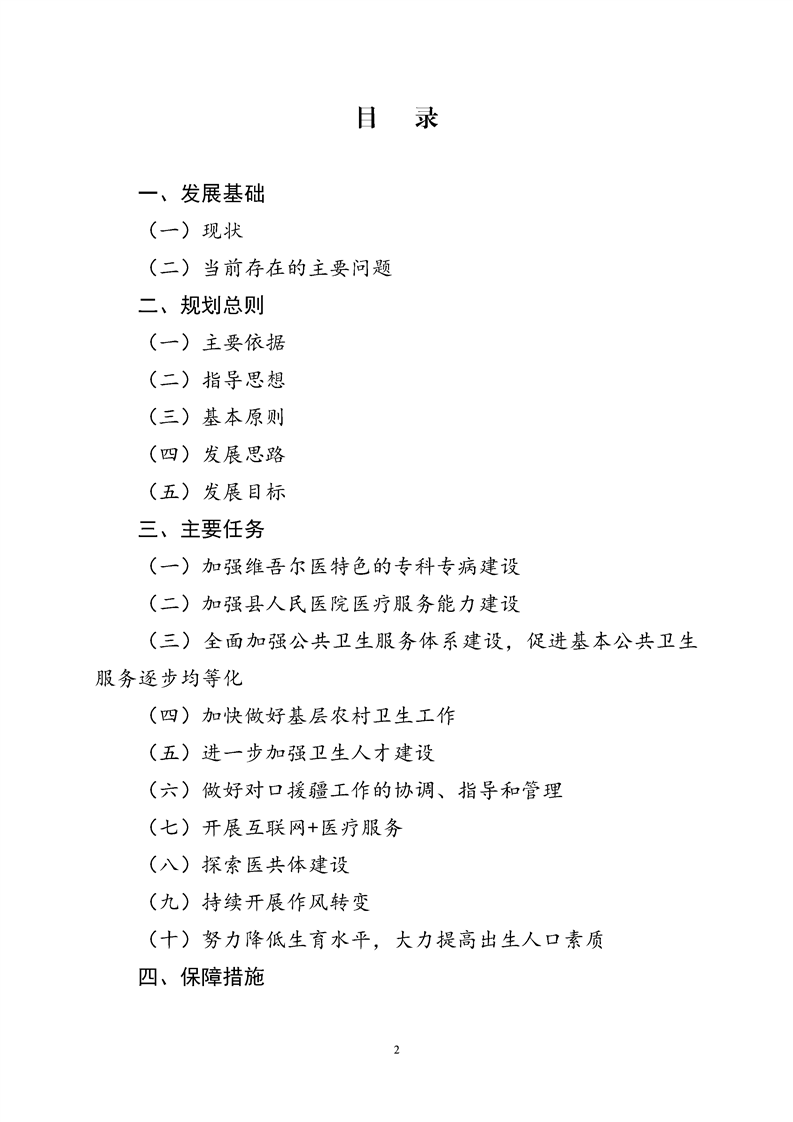 目　录

一、发展基础

（一）现状

（二）当前存在的主要问题

二、规划总则

（一）主要依据

（二）指导思想

（三）基本原则

（四）发展思路

（五）发展目标

三、主要任务

（一）加强维吾尔医特色的专科专病建设

（二）加强县人民医院医疗服务能力建设

（三）全面加强公共卫生服务体系建设，促进基本公共卫生服务逐步均等化

（四）加快做好基层农村卫生工作

（五）进一步加强卫生人才建设

（六）做好对口援疆工作的协调、指导和管理

（七）开展互联网+医疗服务

（八）探索医共体建设

（九）持续开展作风转变

（十）努力降低生育水平，大力提高出生人口素质

四、保障措施

2